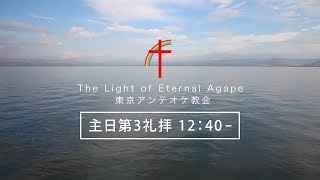 The Light of Eternal Agape
東京アンテオケ教会

主日第3礼拝 12:40-